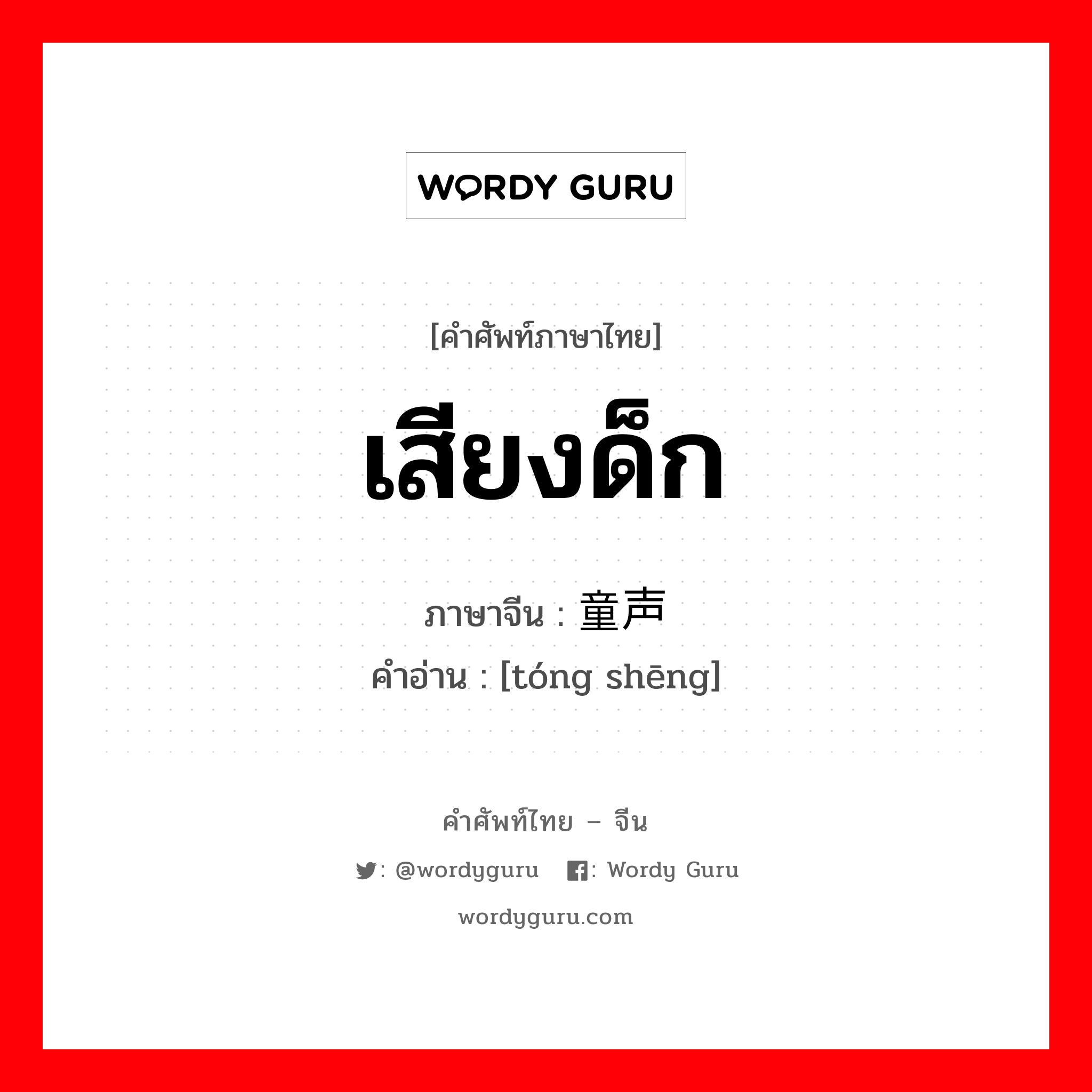 WORDY GURU

[คำศัพท์ภาษาไทย]

เสียงด็ก

ภาษาจีน : 童声

คำอ่าน : [tóng shēng]

คำศัพท์ไทย – จีน

: @wordyguru  : Wordy Guru

wordyguru.com